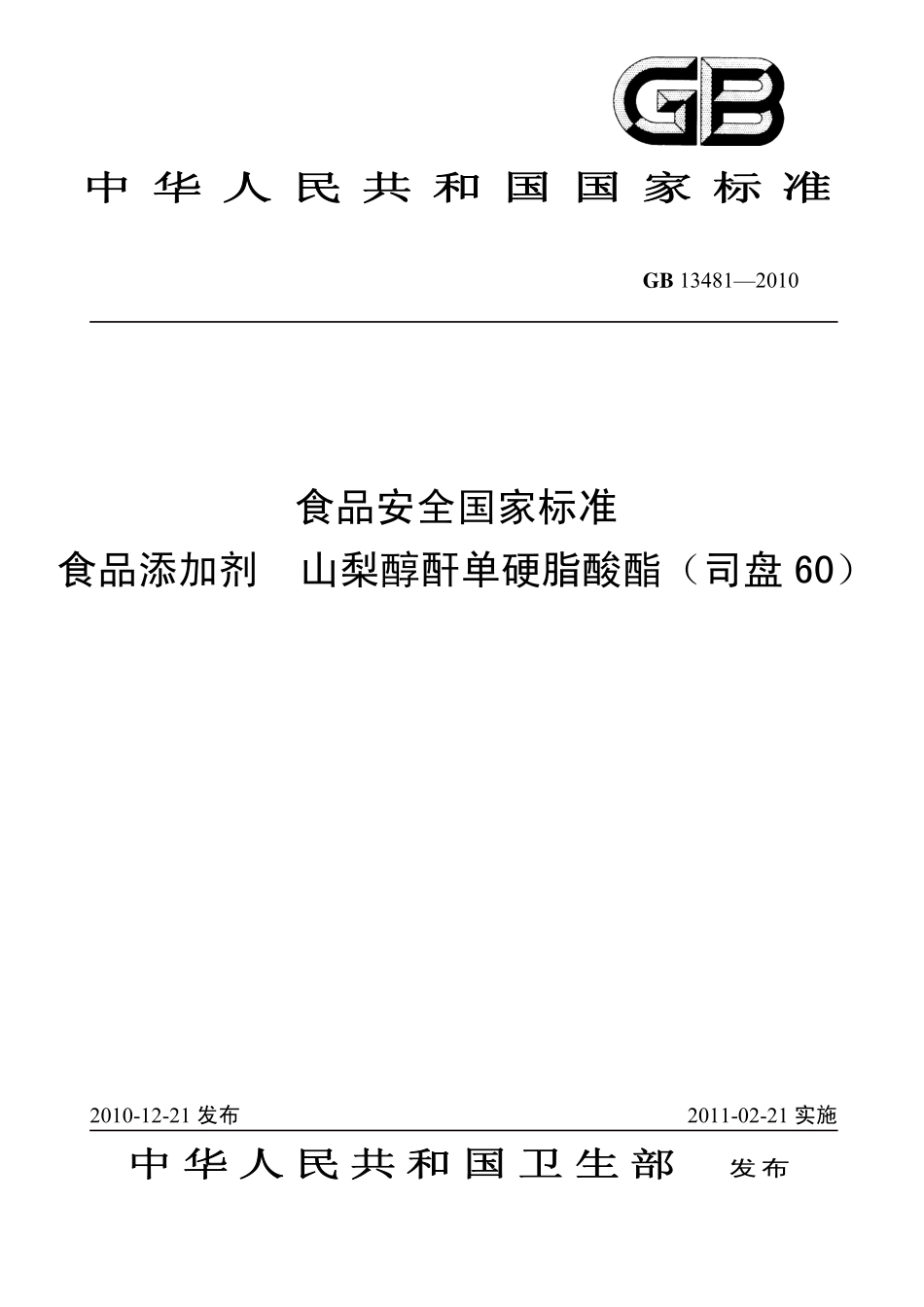 GB

中华人民共和国国家标准

GB 13481—2010

食品安全国家标准
食品添加剂　山梨醇酐单硬脂酸酯（司盘 60）

2010-12-21 发布

2011-02-21 实施

中华人民共和国卫生部　发布